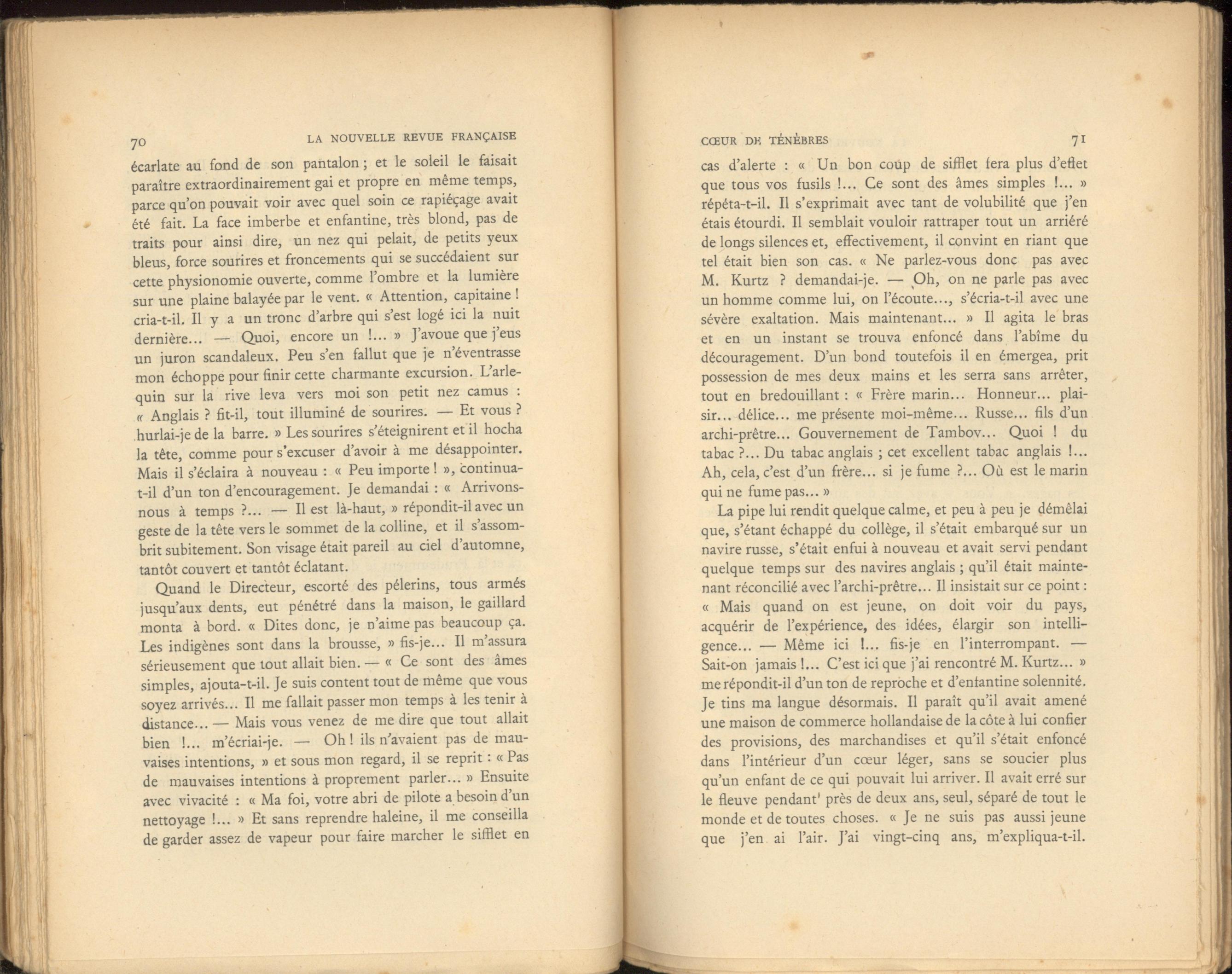 70 LA NOUVELLE REVUE FRANÇAISE

écarlate au fond de son pantalon ; et le soleil le faisait paraître extraordinairement gai et propre en même temps, parce qu'on pouvait voir avec quel soin ce rapiéçage avait été fait. La face imberbe et enfantine, très blond, pas de traits pour ainsi dire, un nez qui pelait, de petits yeux bleus, force sourires et froncements qui se succédaient sur cette physionomie ouverte, comme l'ombre et la lumière sur une plaine balayée par le vent. « Attention, capitaine ! cria-t-il. Il y a un tronc d'arbre qui s'est logé ici la nuit dernière... — Quoi, encore un !... » J'avoue que j'eus un juron scandaleux. Peu s'en fallut que je n'éventrasse mon échoppe pour finir cette charmante excursion. L'arlequin sur la rive leva vers moi son petit nez camus : « Anglais ? fit-il, tout illuminé de sourires. — Et vous ? hurlai-je de la barre. » Les sourires s'éteignirent et il hocha la tête, comme pour s'excuser d'avoir à me désappointer. Mais il s'éclaira à nouveau : « Peu importe ! », continua-t-il d'un ton d'encouragement. Je demandai : « Arrivons-nous à temps ?... — Il est là-haut, » répondit-il avec un geste de la tête vers le sommet de la colline, et il s'assombrit subitement. Son visage était pareil au ciel d'automne, tantôt couvert et tantôt éclatant.

Quand le Directeur, escorté des pélerins, tous armés jusqu'aux dents, eut pénétré dans la maison, le gaillard monta à bord. « Dites donc, je n'aime pas beaucoup ça. Les indigènes sont dans la brousse, » fis-je... Il m'assura sérieusement que tout allait bien. — « Ce sont des âmes simples, ajouta-t-il. Je suis content tout de même que vous soyez arrivés... Il me fallait passer mon temps à les tenir à distance... — Mais vous venez de me dire que tout allait bien !... m'écriai-je. — Oh ! ils n'avaient pas de mauvaises intentions, » et sous mon regard, il se reprit : « Pas de mauvaises intentions à proprement parler... » Ensuite avec vivacité : « Ma foi, votre abri de pilote a besoin d'un nettoyage !... » Et sans reprendre haleine, il me conseilla de garder assez de vapeur pour faire marcher le sifflet en

CŒUR DE TÉNÈBRES 71

cas d'alerte : « Un bon coup de sifflet fera plus d'effet que tous vos fusils !... Ce sont des âmes simples !... » répéta-t-il. Il s'exprimait avec tant de volubilité que j'en étais étourdi. Il semblait vouloir rattraper tout un arriéré de longs silences et, effectivement, il convint en riant que tel était bien son cas. « Ne parlez-vous donc pas avec M. Kurtz ? demandai-je. — Oh, on ne parle pas avec un homme comme lui, on l'écoute..., s'écria-t-il avec une sévère exaltation. Mais maintenant... » Il agita le bras et en un instant se trouva enfoncé dans l'abîme du découragement. D'un bond toutefois il en émergea, prit possession de mes deux mains et les serra sans arrêter, tout en bredouillant : « Frère marin... Honneur... plaisir... délice... me présente moi-même... Russe... fils d'un archi-prêtre... Gouvernement de Tambov... Quoi ! du tabac ?... Du tabac anglais ; cet excellent tabac anglais !... Ah, cela, c'est d'un frère... si je fume ?... Où est le marin qui ne fume pas... »

La pipe lui rendit quelque calme, et peu à peu je démêlai que, s'étant échappé du collège, il s'était embarqué sur un navire russe, s'était enfui à nouveau et avait servi pendant quelque temps sur des navires anglais ; qu'il était maintenant réconcilié avec l'archi-prêtre... Il insistait sur ce point : « Mais quand on est jeune, on doit voir du pays, acquérir de l'expérience, des idées, élargir son intelligence... — Même ici !... fis-je en l'interrompant. — Sait-on jamais !... C'est ici que j'ai rencontré M. Kurtz... » me répondit-il d'un ton de reproche et d'enfantine solennité. Je tins ma langue désormais. Il paraît qu'il avait amené une maison de commerce hollandaise de la côte à lui confier des provisions, des marchandises et qu'il s'était enfoncé dans l'intérieur d'un cœur léger, sans se soucier plus qu'un enfant de ce qui pouvait lui arriver. Il avait erré sur le fleuve pendant près de deux ans, seul, séparé de tout le monde et de toutes choses. « Je ne suis pas aussi jeune que j'en ai l'air. J'ai vingt-cinq ans, m'expliqua-t-il.